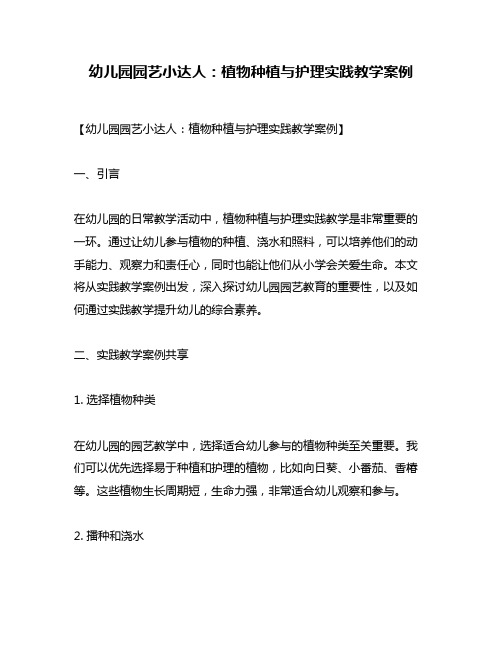 幼儿园园艺小达人：植物种植与护理实践教学案例

【幼儿园园艺小达人：植物种植与护理实践教学案例】

一、引言

在幼儿园的日常教学活动中，植物种植与护理实践教学是非常重要的一环。通过让幼儿参与植物的种植、浇水和照料，可以培养他们的动手能力、观察力和责任心，同时也能让他们从小学会关爱生命。本文将从实践教学案例出发，深入探讨幼儿园园艺教育的重要性，以及如何通过实践教学提升幼儿的综合素养。

二、实践教学案例共享

1. 选择植物种类

在幼儿园的园艺教学中，选择适合幼儿参与的植物种类至关重要。我们可以优先选择易于种植和护理的植物，比如向日葵、小番茄、香椿等。这些植物生长周期短，生命力强，非常适合幼儿观察和参与。

2. 播种和浇水